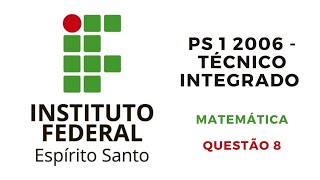 INSTITUTO
FEDERAL
Espírito Santo

PS 1 2006 -
TÉCNICO
INTEGRADO

MATEMÁTICA

QUESTÃO 8